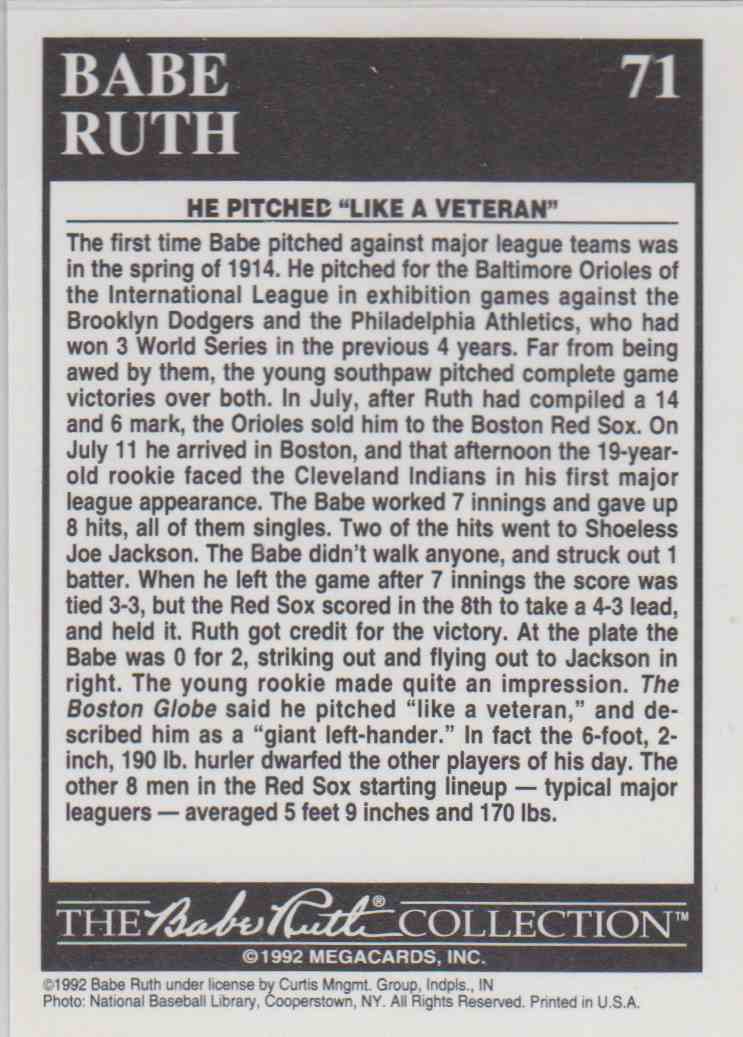 BABE RUTH

71

HE PITCHED "LIKE A VETERAN"

The first time Babe pitched against major league teams was in the spring of 1914. He pitched for the Baltimore Orioles of the International League in exhibition games against the Brooklyn Dodgers and the Philadelphia Athletics, who had won 3 World Series in the previous 4 years. Far from being awed by them, the young southpaw pitched complete game victories over both. In July, after Ruth had compiled a 14 and 6 mark, the Orioles sold him to the Boston Red Sox. On July 11 he arrived in Boston, and that afternoon the 19-year-old rookie faced the Cleveland Indians in his first major league appearance. The Babe worked 7 innings and gave up 8 hits, all of them singles. Two of the hits went to Shoeless Joe Jackson. The Babe didn't walk anyone, and struck out 1 batter. When he left the game after 7 innings the score was tied 3-3, but the Red Sox scored in the 8th to take a 4-3 lead, and held it. Ruth got credit for the victory. At the plate the Babe was 0 for 2, striking out and flying out to Jackson in right. The young rookie made quite an impression. The Boston Globe said he pitched "like a veteran," and described him as a "giant left-hander." In fact the 6-foot, 2-inch, 190 lb. hurler dwarfed the other players of his day. The other 8 men in the Red Sox starting lineup — typical major leaguers — averaged 5 feet 9 inches and 170 lbs.

THE Babe Ruth® COLLECTION™
©1992 MEGACARDS, INC.

©1992 Babe Ruth under license by Curtis Mngmt. Group, Indpls., IN
Photo: National Baseball Library, Cooperstown, NY. All Rights Reserved. Printed in U.S.A.